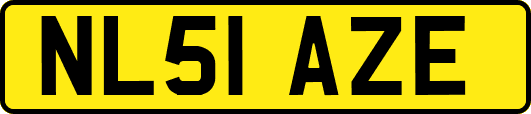 NL51 AZE